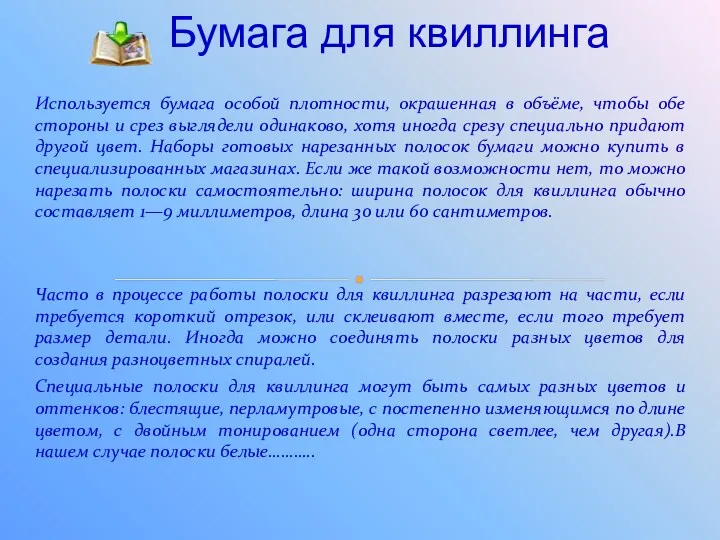 Бумага для квиллинга

Используется бумага особой плотности, окрашенная в объёме, чтобы обе стороны и срез выглядели одинаково, хотя иногда срезу специально придают другой цвет. Наборы готовых нарезанных полосок бумаги можно купить в специализированных магазинах. Если же такой возможности нет, то можно нарезать полоски самостоятельно: ширина полосок для квиллинга обычно составляет 1—9 миллиметров, длина 30 или 60 сантиметров.

Часто в процессе работы полоски для квиллинга разрезают на части, если требуется короткий отрезок, или склеивают вместе, если того требует размер детали. Иногда можно соединять полоски разных цветов для создания разноцветных спиралей.

Специальные полоски для квиллинга могут быть самых разных цветов и оттенков: блестящие, перламутровые, с постепенно изменяющимся по длине цветом, с двойным тонированием (одна сторона светлее, чем другая).В нашем случае полоски белые……….